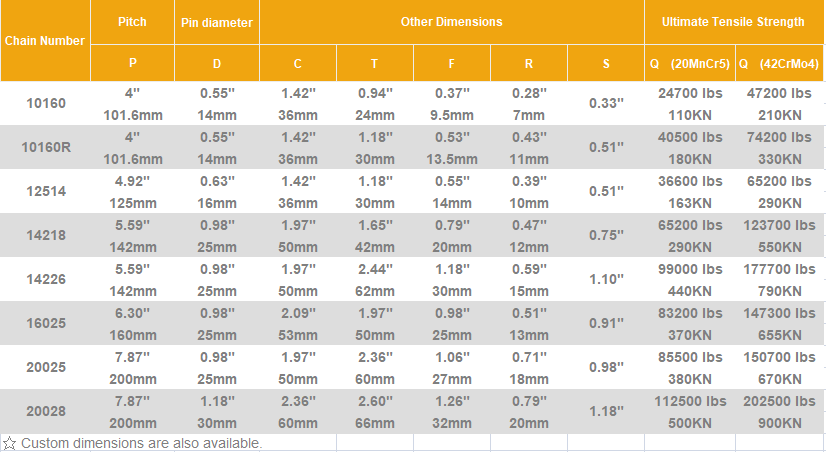 | Chain Number | Pitch | Pin diameter | Other Dimensions | | | | | Ultimate Tensile Strength | |
|---|---|---|---|---|---|---|---|---|---|
| | P | D | C | T | F | R | S | Q (20MnCr5) | Q (42CrMo4) |
| 10160 | 4" 101.6mm | 0.55" 14mm | 1.42" 36mm | 0.94" 24mm | 0.37" 9.5mm | 0.28" 7mm | 0.33" | 24700 lbs 110KN | 47200 lbs 210KN |
| 10160R | 4" 101.6mm | 0.55" 14mm | 1.42" 36mm | 1.18" 30mm | 0.53" 13.5mm | 0.43" 11mm | 0.51" | 40500 lbs 180KN | 74200 lbs 330KN |
| 12514 | 4.92" 125mm | 0.63" 16mm | 1.42" 36mm | 1.18" 30mm | 0.55" 14mm | 0.39" 10mm | 0.51" | 36600 lbs 163KN | 65200 lbs 290KN |
| 14218 | 5.59" 142mm | 0.98" 25mm | 1.97" 50mm | 1.65" 42mm | 0.79" 20mm | 0.47" 12mm | 0.75" | 65200 lbs 290KN | 123700 lbs 550KN |
| 14226 | 5.59" 142mm | 0.98" 25mm | 1.97" 50mm | 2.44" 62mm | 1.18" 30mm | 0.59" 15mm | 1.10" | 99000 lbs 440KN | 177700 lbs 790KN |
| 16025 | 6.30" 160mm | 0.98" 25mm | 2.09" 53mm | 1.97" 50mm | 0.98" 25mm | 0.51" 13mm | 0.91" | 83200 lbs 370KN | 147300 lbs 655KN |
| 20025 | 7.87" 200mm | 0.98" 25mm | 1.97" 50mm | 2.36" 60mm | 1.06" 27mm | 0.71" 18mm | 0.98" | 85500 lbs 380KN | 150700 lbs 670KN |
| 20028 | 7.87" 200mm | 1.18" 30mm | 2.36" 60mm | 2.60" 66mm | 1.26" 32mm | 0.79" 20mm | 1.18" | 112500 lbs 500KN | 202500 lbs 900KN |

☆ Custom dimensions are also available.